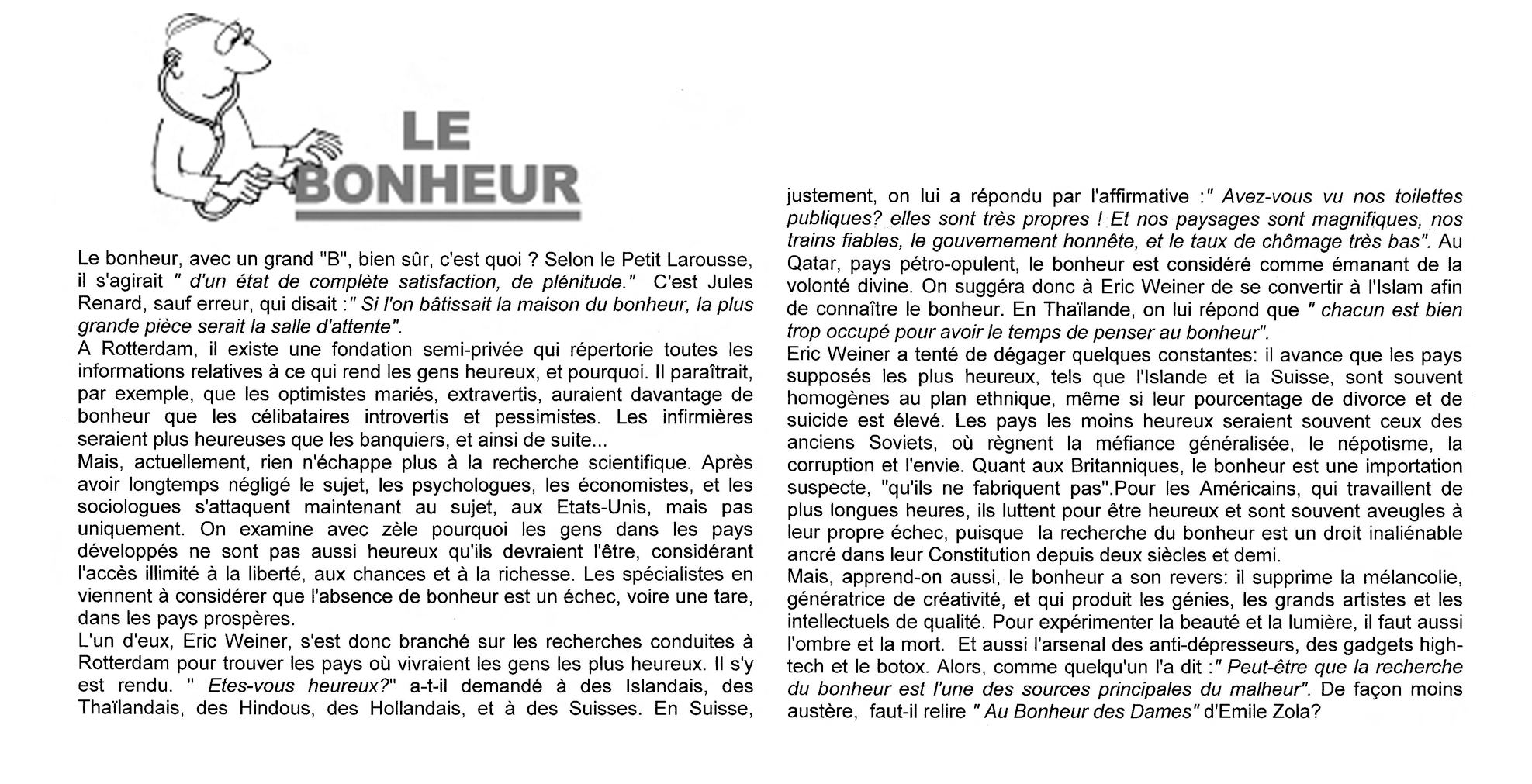 LE BONHEUR

Le bonheur, avec un grand "B", bien sûr, c'est quoi ? Selon le Petit Larousse, il s'agirait " d'un état de complète satisfaction, de plénitude." C'est Jules Renard, sauf erreur, qui disait :" Si l'on bâtissait la maison du bonheur, la plus grande pièce serait la salle d'attente".
A Rotterdam, il existe une fondation semi-privée qui répertorie toutes les informations relatives à ce qui rend les gens heureux, et pourquoi. Il paraîtrait, par exemple, que les optimistes mariés, extravertis, auraient davantage de bonheur que les célibataires introvertis et pessimistes. Les infirmières seraient plus heureuses que les banquiers, et ainsi de suite...
Mais, actuellement, rien n'échappe plus à la recherche scientifique. Après avoir longtemps négligé le sujet, les psychologues, les économistes, et les sociologues s'attaquent maintenant au sujet, aux Etats-Unis, mais pas uniquement. On examine avec zèle pourquoi les gens dans les pays développés ne sont pas aussi heureux qu'ils devraient l'être, considérant l'accès illimité à la liberté, aux chances et à la richesse. Les spécialistes en viennent à considérer que l'absence de bonheur est un échec, voire une tare, dans les pays prospères.
L'un d'eux, Eric Weiner, s'est donc branché sur les recherches conduites à Rotterdam pour trouver les pays où vivraient les gens les plus heureux. Il s'y est rendu. " Etes-vous heureux?" a-t-il demandé à des Islandais, des Thaïlandais, des Hindous, des Hollandais, et à des Suisses. En Suisse, justement, on lui a répondu par l'affirmative :" Avez-vous vu nos toilettes publiques? elles sont très propres ! Et nos paysages sont magnifiques, nos trains fiables, le gouvernement honnête, et le taux de chômage très bas". Au Qatar, pays pétro-opulent, le bonheur est considéré comme émanant de la volonté divine. On suggéra donc à Eric Weiner de se convertir à l'Islam afin de connaître le bonheur. En Thaïlande, on lui répond que " chacun est bien trop occupé pour avoir le temps de penser au bonheur".
Eric Weiner a tenté de dégager quelques constantes: il avance que les pays supposés les plus heureux, tels que l'Islande et la Suisse, sont souvent homogènes au plan ethnique, même si leur pourcentage de divorce et de suicide est élevé. Les pays les moins heureux seraient souvent ceux des anciens Soviets, où règnent la méfiance généralisée, le népotisme, la corruption et l'envie. Quant aux Britanniques, le bonheur est une importation suspecte, "qu'ils ne fabriquent pas".Pour les Américains, qui travaillent de plus longues heures, ils luttent pour être heureux et sont souvent aveugles à leur propre échec, puisque la recherche du bonheur est un droit inaliénable ancré dans leur Constitution depuis deux siècles et demi.
Mais, apprend-on aussi, le bonheur a son revers: il supprime la mélancolie, génératrice de créativité, et qui produit les génies, les grands artistes et les intellectuels de qualité. Pour expérimenter la beauté et la lumière, il faut aussi l'ombre et la mort. Et aussi l'arsenal des anti-dépresseurs, des gadgets high-tech et le botox. Alors, comme quelqu'un l'a dit :" Peut-être que la recherche du bonheur est l'une des sources principales du malheur". De façon moins austère, faut-il relire " Au Bonheur des Dames" d'Emile Zola?